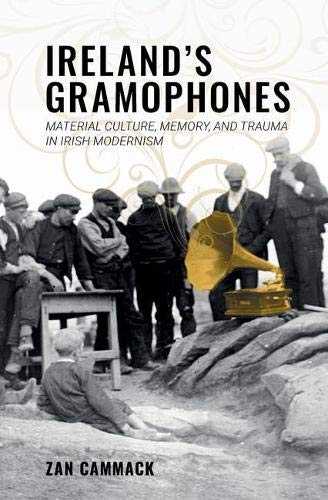 IRELAND'S GRAMOPHONES

MATERIAL CULTURE, MEMORY, AND TRAUMA IN IRISH MODERNISM

ZAN CAMMACK